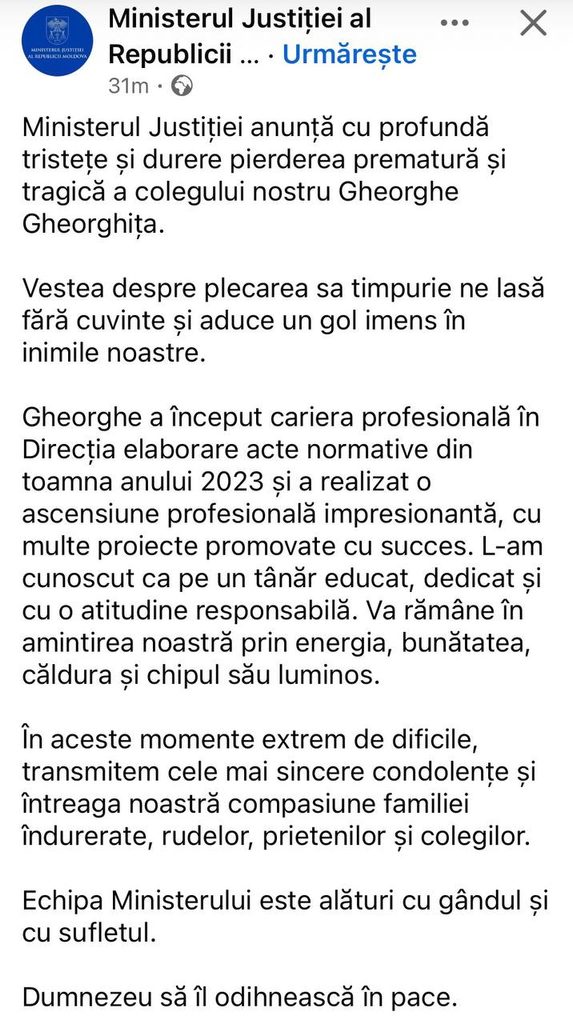 MINISTERUL JUSTIȚIEI AL REPUBLICII MOLDOVA

Ministerul Justiției al Republicii ... · Urmărește
31m ·

Ministerul Justiției anunță cu profundă tristețe și durere pierderea prematură și tragică a colegului nostru Gheorghe Gheorghița.

Vestea despre plecarea sa timpurie ne lasă fără cuvinte și aduce un gol imens în inimile noastre.

Gheorghe a început cariera profesională în Direcția elaborare acte normative din toamna anului 2023 și a realizat o ascensiune profesională impresionantă, cu multe proiecte promovate cu succes. L-am cunoscut ca pe un tânăr educat, dedicat și cu o atitudine responsabilă. Va rămâne în amintirea noastră prin energia, bunătatea, căldura și chipul său luminos.

În aceste momente extrem de dificile, transmitem cele mai sincere condolențe și întreaga noastră compasiune familiei îndurerate, rudelor, prietenilor și colegilor.

Echipa Ministerului este alături cu gândul și cu sufletul.

Dumnezeu să îl odihnească în pace.